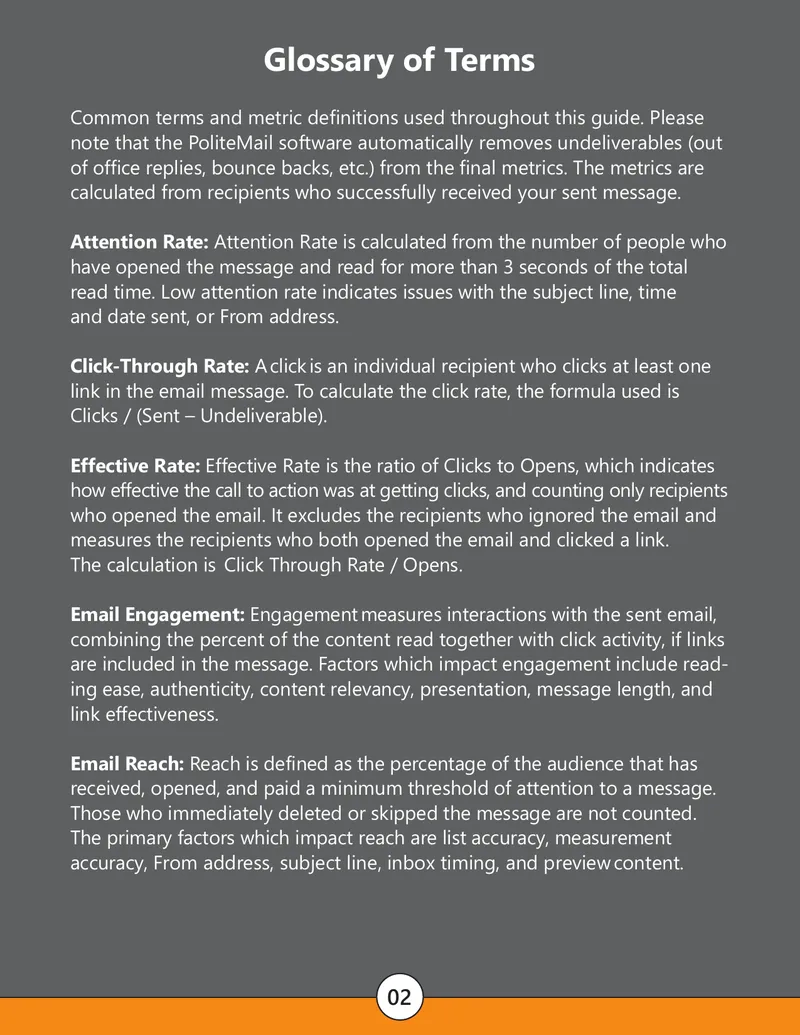 Glossary of Terms

Common terms and metric definitions used throughout this guide. Please note that the PoliteMail software automatically removes undeliverables (out of office replies, bounce backs, etc.) from the final metrics. The metrics are calculated from recipients who successfully received your sent message.

Attention Rate: Attention Rate is calculated from the number of people who have opened the message and read for more than 3 seconds of the total read time. Low attention rate indicates issues with the subject line, time and date sent, or From address.

Click-Through Rate: A click is an individual recipient who clicks at least one link in the email message. To calculate the click rate, the formula used is Clicks / (Sent – Undeliverable).

Effective Rate: Effective Rate is the ratio of Clicks to Opens, which indicates how effective the call to action was at getting clicks, and counting only recipients who opened the email. It excludes the recipients who ignored the email and measures the recipients who both opened the email and clicked a link. The calculation is Click Through Rate / Opens.

Email Engagement: Engagement measures interactions with the sent email, combining the percent of the content read together with click activity, if links are included in the message. Factors which impact engagement include reading ease, authenticity, content relevancy, presentation, message length, and link effectiveness.

Email Reach: Reach is defined as the percentage of the audience that has received, opened, and paid a minimum threshold of attention to a message. Those who immediately deleted or skipped the message are not counted. The primary factors which impact reach are list accuracy, measurement accuracy, From address, subject line, inbox timing, and preview content.

02